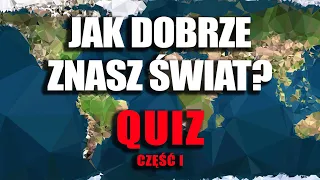 JAK DOBRZE ZNASZ ŚWIAT?

QUIZ

CZĘŚĆ I